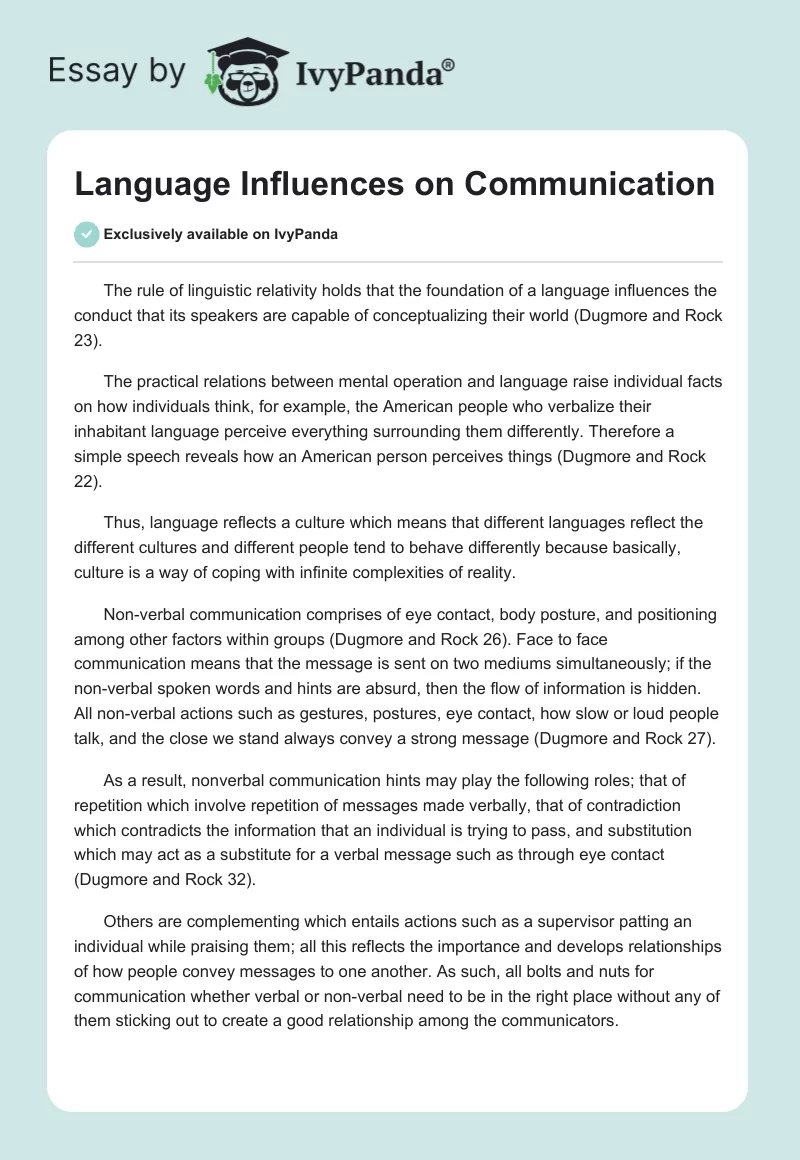 Essay by IvyPanda®

Language Influences on Communication

Exclusively available on IvyPanda

The rule of linguistic relativity holds that the foundation of a language influences the conduct that its speakers are capable of conceptualizing their world (Dugmore and Rock 23).

The practical relations between mental operation and language raise individual facts on how individuals think, for example, the American people who verbalize their inhabitant language perceive everything surrounding them differently. Therefore a simple speech reveals how an American person perceives things (Dugmore and Rock 22).

Thus, language reflects a culture which means that different languages reflect the different cultures and different people tend to behave differently because basically, culture is a way of coping with infinite complexities of reality.

Non-verbal communication comprises of eye contact, body posture, and positioning among other factors within groups (Dugmore and Rock 26). Face to face communication means that the message is sent on two mediums simultaneously; if the non-verbal spoken words and hints are absurd, then the flow of information is hidden. All non-verbal actions such as gestures, postures, eye contact, how slow or loud people talk, and the close we stand always convey a strong message (Dugmore and Rock 27).

As a result, nonverbal communication hints may play the following roles; that of repetition which involve repetition of messages made verbally, that of contradiction which contradicts the information that an individual is trying to pass, and substitution which may act as a substitute for a verbal message such as through eye contact (Dugmore and Rock 32).

Others are complementing which entails actions such as a supervisor patting an individual while praising them; all this reflects the importance and develops relationships of how people convey messages to one another. As such, all bolts and nuts for communication whether verbal or non-verbal need to be in the right place without any of them sticking out to create a good relationship among the communicators.